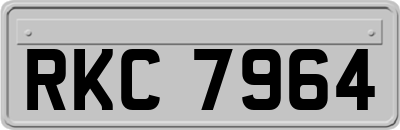 RKC 7964